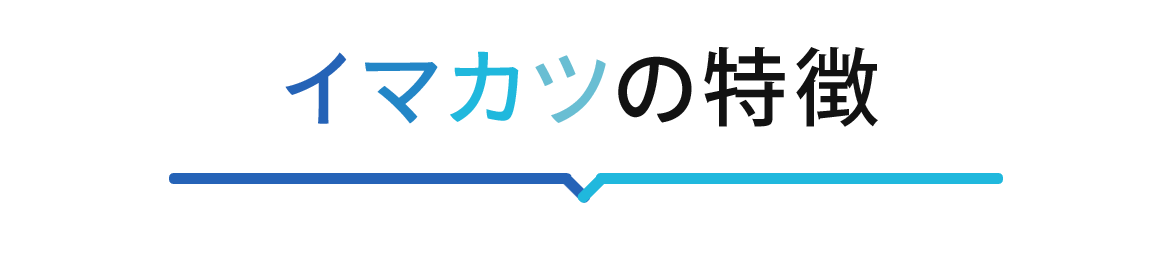 イマカツの特徴